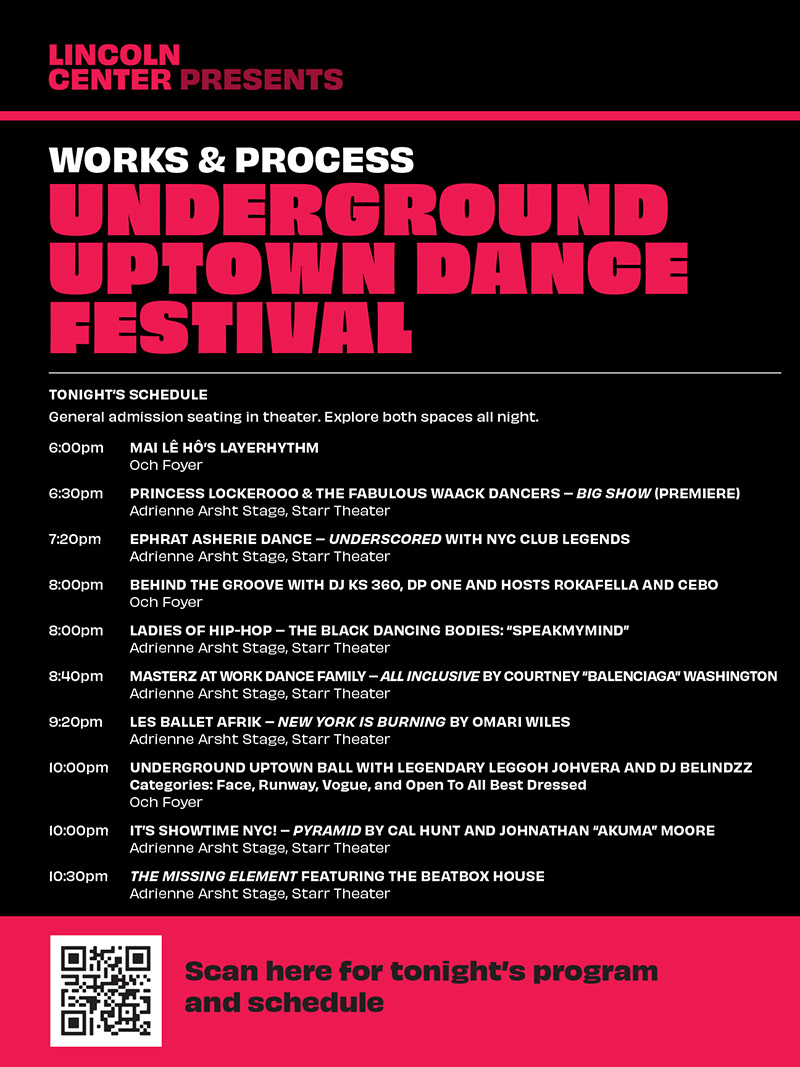 LINCOLN CENTER PRESENTS

WORKS & PROCESS
UNDERGROUND UPTOWN DANCE FESTIVAL

TONIGHT'S SCHEDULE
General admission seating in theater. Explore both spaces all night.

6:00pm MAI LÊ HÔ'S LAYERHYTHM
Och Foyer

6:30pm PRINCESS LOCKEROOO & THE FABULOUS WAACK DANCERS – BIG SHOW (PREMIERE)
Adrienne Arsht Stage, Starr Theater

7:20pm EPHRAT ASHERIE DANCE – UNDERSCORED WITH NYC CLUB LEGENDS
Adrienne Arsht Stage, Starr Theater

8:00pm BEHIND THE GROOVE WITH DJ KS 360, DP ONE AND HOSTS ROKAFELLA AND CEBO
Och Foyer

8:00pm LADIES OF HIP-HOP – THE BLACK DANCING BODIES: "SPEAKMYMIND"
Adrienne Arsht Stage, Starr Theater

8:40pm MASTERZ AT WORK DANCE FAMILY – ALL INCLUSIVE BY COURTNEY "BALENCIAGA" WASHINGTON
Adrienne Arsht Stage, Starr Theater

9:20pm LES BALLET AFRIK – NEW YORK IS BURNING BY OMARI WILES
Adrienne Arsht Stage, Starr Theater

10:00pm UNDERGROUND UPTOWN BALL WITH LEGENDARY LEGGOH JOHVERA AND DJ BELINDZZ
Categories: Face, Runway, Vogue, and Open To All Best Dressed
Och Foyer

10:00pm IT'S SHOWTIME NYC! – PYRAMID BY CAL HUNT AND JOHNATHAN "AKUMA" MOORE
Adrienne Arsht Stage, Starr Theater

10:30pm THE MISSING ELEMENT FEATURING THE BEATBOX HOUSE
Adrienne Arsht Stage, Starr Theater

Scan here for tonight's program and schedule